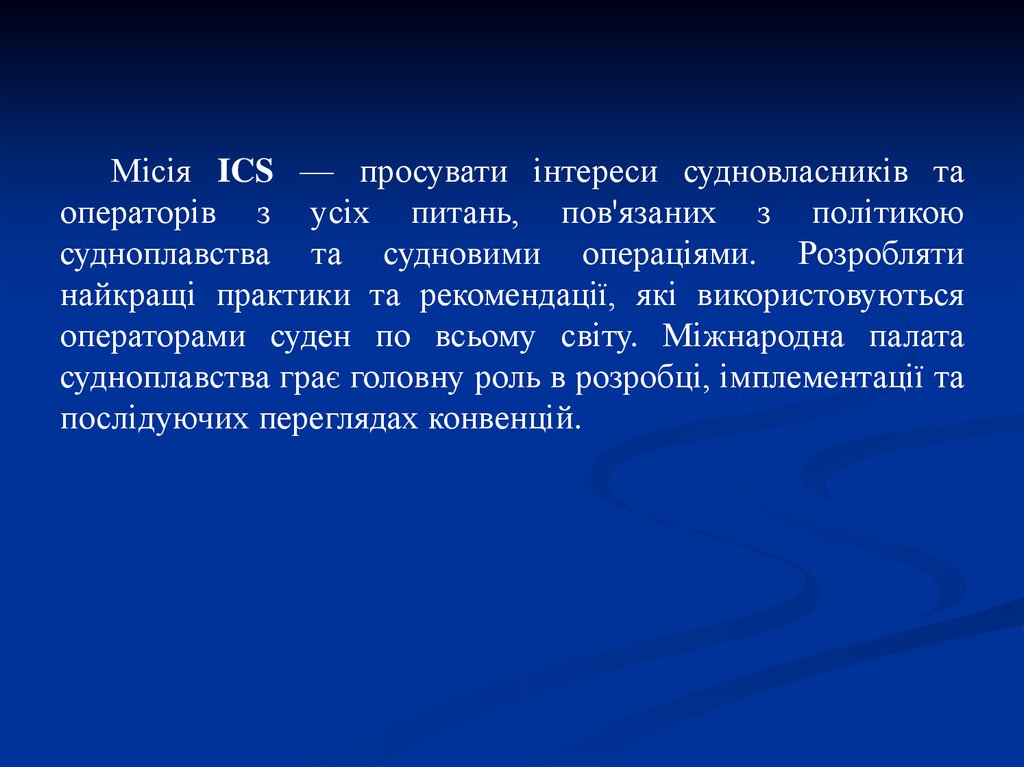 Місія ICS — просувати інтереси судновласників та операторів з усіх питань, пов'язаних з політикою судноплавства та судновими операціями. Розробляти найкращі практики та рекомендації, які використовуються операторами суден по всьому світу. Міжнародна палата судноплавства грає головну роль в розробці, імплементації та послідуючих переглядах конвенцій.